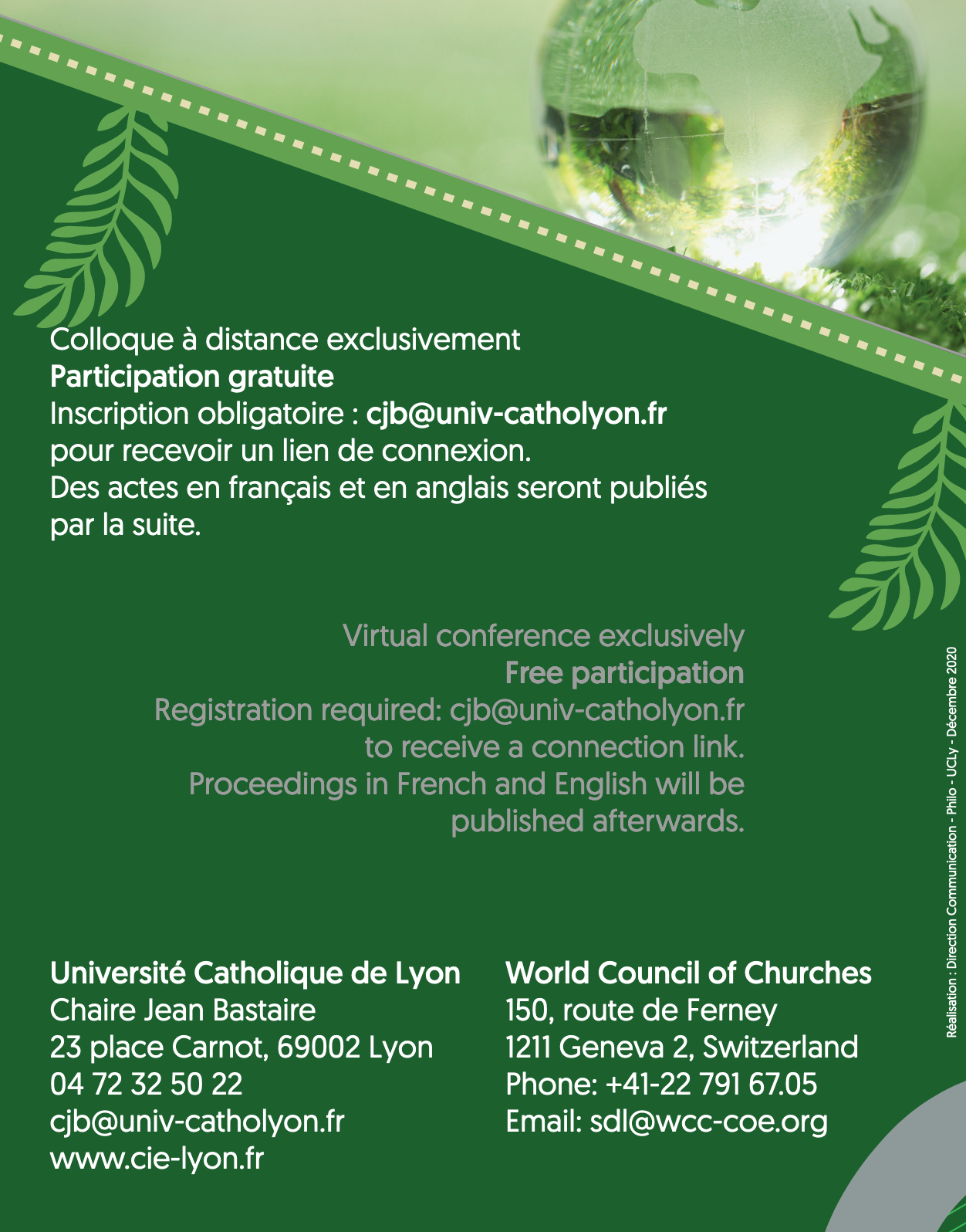 Colloque à distance exclusivement
Participation gratuite
Inscription obligatoire : cjb@univ-catholyon.fr pour recevoir un lien de connexion.
Des actes en français et en anglais seront publiés par la suite.

Virtual conference exclusively
Free participation
Registration required: cjb@univ-catholyon.fr to receive a connection link.
Proceedings in French and English will be published afterwards.

Université Catholique de Lyon
Chaire Jean Bastaire
23 place Carnot, 69002 Lyon
04 72 32 50 22
cjb@univ-catholyon.fr
www.cie-lyon.fr

World Council of Churches
150, route de Ferney
1211 Geneva 2, Switzerland
Phone: +41-22 791 67.05
Email: sdl@wcc-coe.org

Réalisation : Direction Communication - Philo - UCLy - Décembre 2020